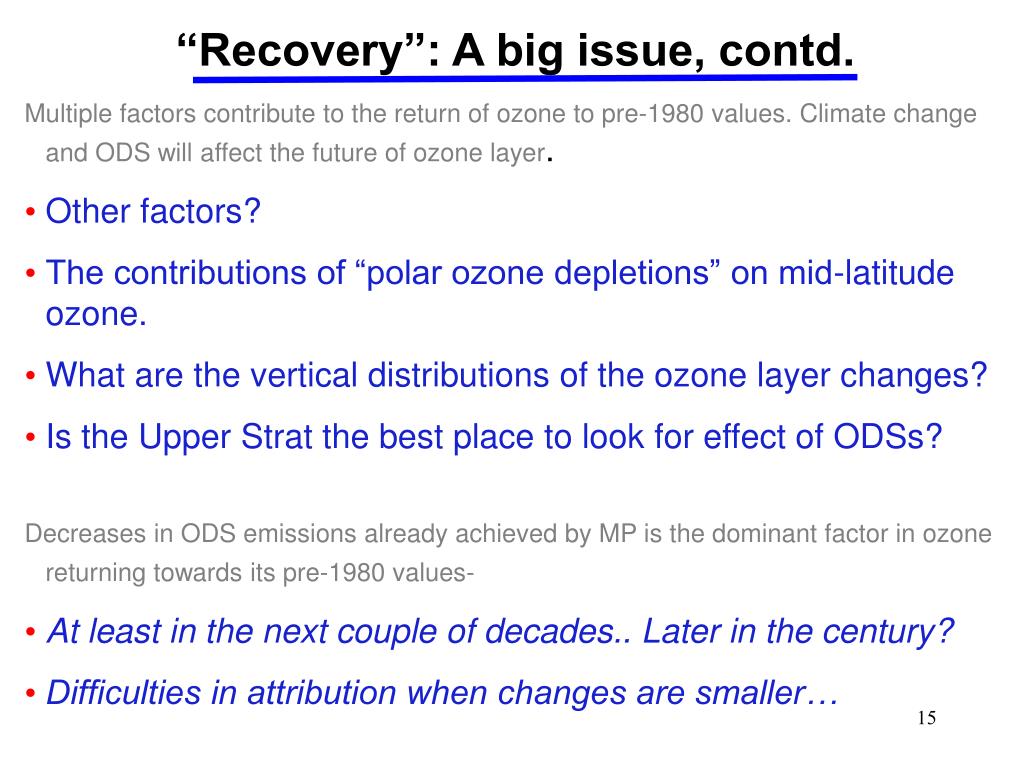 “Recovery”: A big issue, contd.

Multiple factors contribute to the return of ozone to pre-1980 values. Climate change and ODS will affect the future of ozone layer.

• Other factors?
• The contributions of “polar ozone depletions” on mid-latitude ozone.
• What are the vertical distributions of the ozone layer changes?
• Is the Upper Strat the best place to look for effect of ODSs?

Decreases in ODS emissions already achieved by MP is the dominant factor in ozone returning towards its pre-1980 values-

• At least in the next couple of decades.. Later in the century?
• Difficulties in attribution when changes are smaller…

15